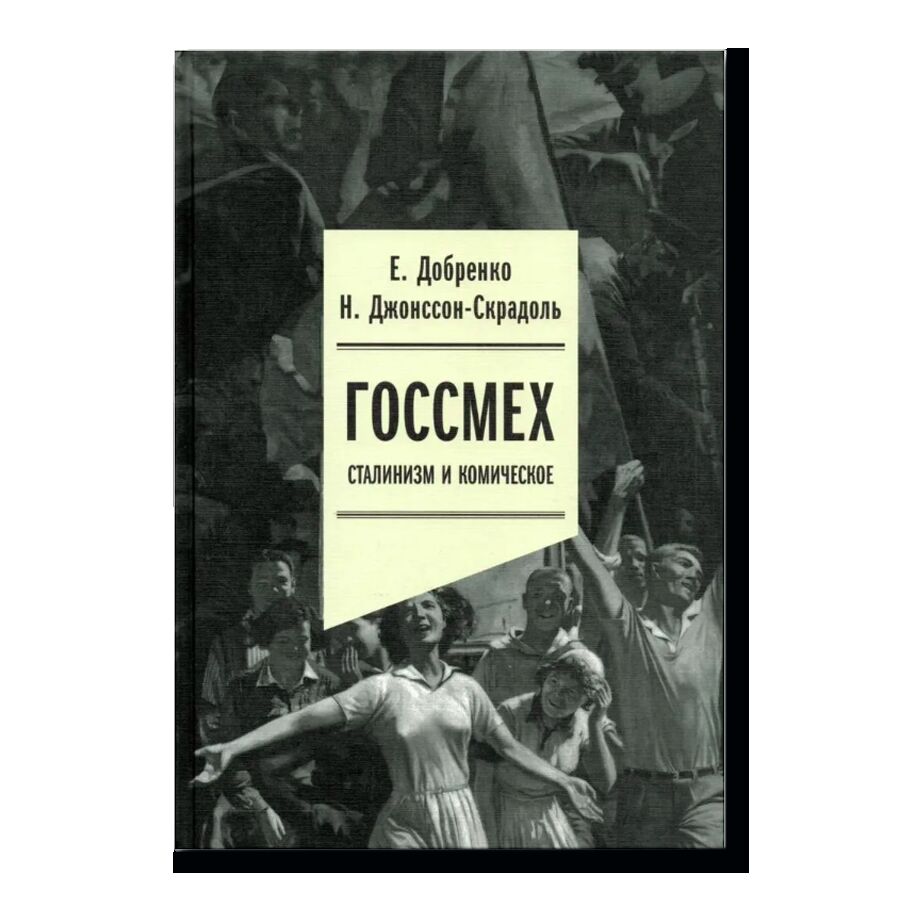 Е. Добренко
Н. Джонссон-Скрадоль

ГОССМЕХ
СТАЛИНИЗМ И КОМИЧЕСКОЕ